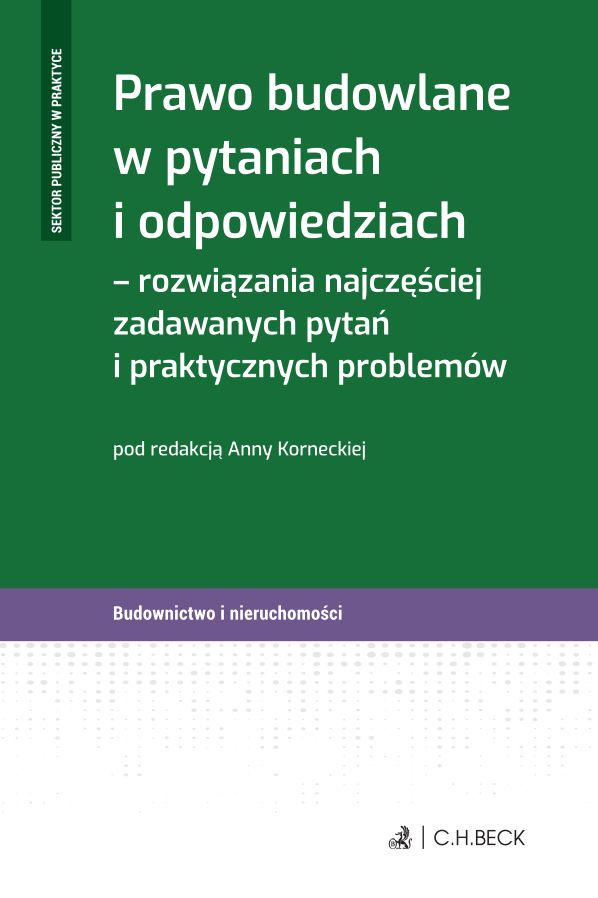 SEKTOR PUBLICZNY W PRAKTYCE

Prawo budowlane w pytaniach i odpowiedziach – rozwiązania najczęściej zadawanych pytań i praktycznych problemów

pod redakcją Anny Korneckiej

Budownictwo i nieruchomości

C.H.BECK